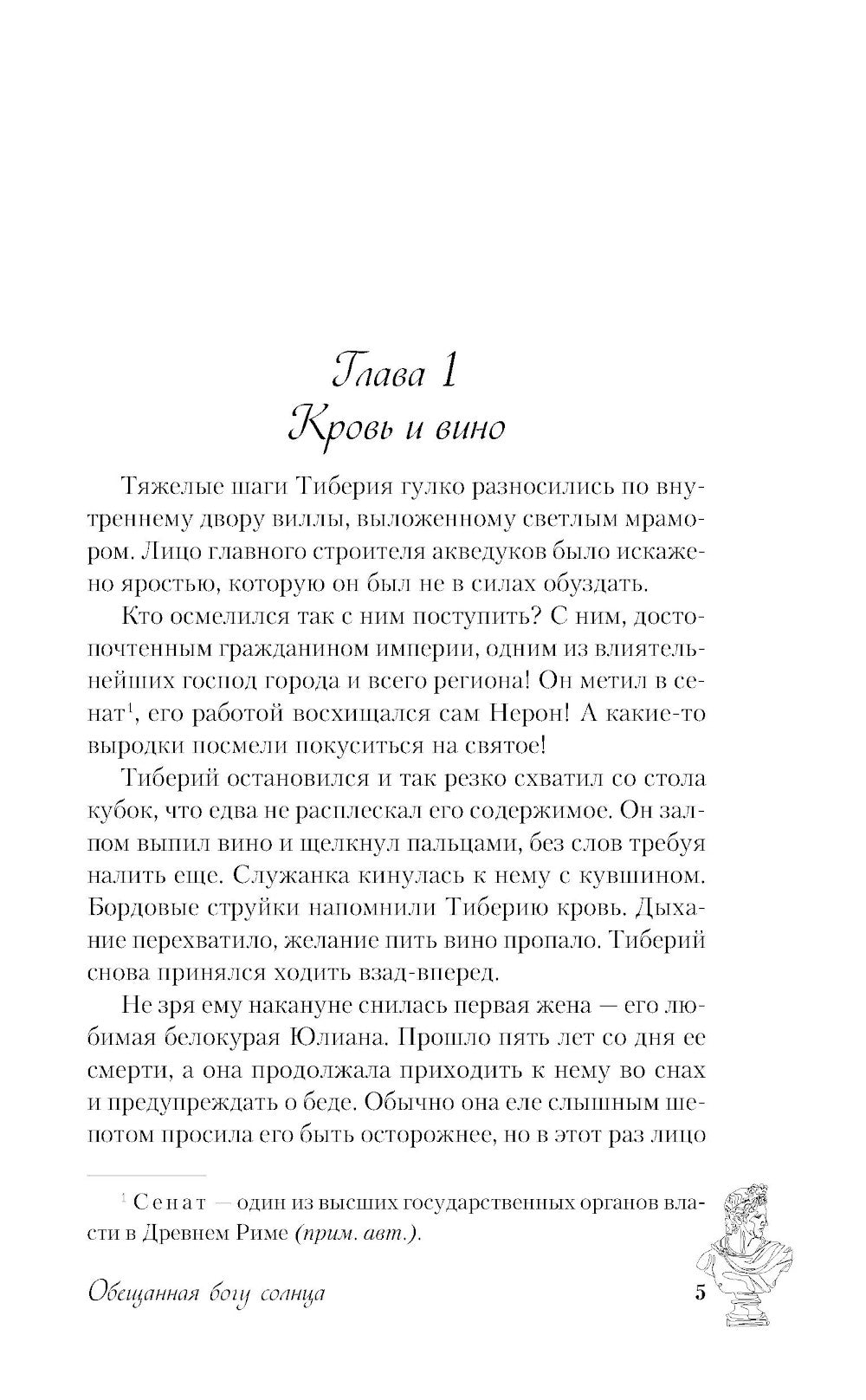 Глава 1
Кровь и вино

Тяжелые шаги Тиберия гулко разносились по внутреннему двору виллы, выложенному светлым мрамором. Лицо главного строителя акведуков было искажено яростью, которую он был не в силах обуздать.

Кто осмелился так с ним поступить? С ним, достопочтенным гражданином империи, одним из влиятельнейших господ города и всего региона! Он метил в сенат$^1$, его работой восхищался сам Нерон! А какие-то выродки посмели покуситься на святое!

Тиберий остановился и так резко схватил со стола кубок, что едва не расплескал его содержимое. Он залпом выпил вино и щелкнул пальцами, без слов требуя налить еще. Служанка кинулась к нему с кувшином. Бордовые струйки напомнили Тиберию кровь. Дыхание перехватило, желание пить вино пропало. Тиберий снова принялся ходить взад-вперед.

Не зря ему накануне снилась первая жена — его любимая белокурая Юлиана. Прошло пять лет со дня ее смерти, а она продолжала приходить к нему во снах и предупреждать о беде. Обычно она еле слышным шепотом просила его быть осторожнее, но в этот раз лицо

$^1$ Сенат — один из высших государственных органов власти в Древнем Риме (прим. авт.).

Обещанная богу солнца

5